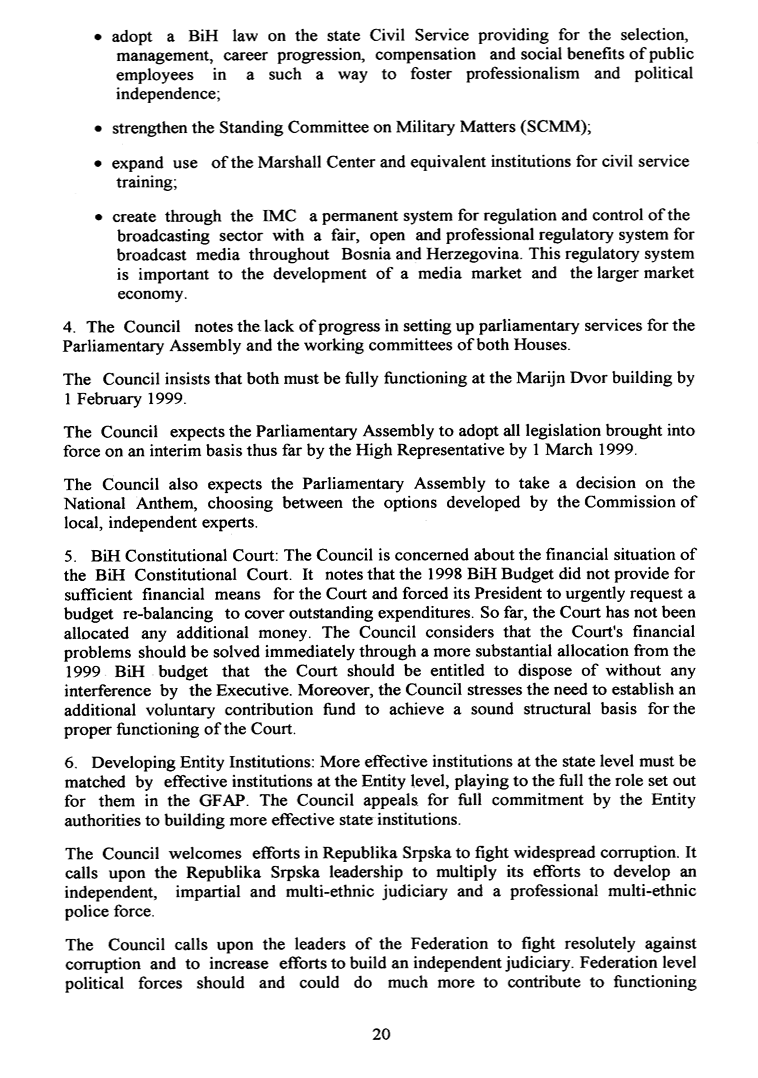 • adopt a BiH law on the state Civil Service providing for the selection, management, career progression, compensation and social benefits of public employees in a such a way to foster professionalism and political independence;

• strengthen the Standing Committee on Military Matters (SCMM);

• expand use of the Marshall Center and equivalent institutions for civil service training;

• create through the IMC a permanent system for regulation and control of the broadcasting sector with a fair, open and professional regulatory system for broadcast media throughout Bosnia and Herzegovina. This regulatory system is important to the development of a media market and the larger market economy.

4. The Council notes the lack of progress in setting up parliamentary services for the Parliamentary Assembly and the working committees of both Houses.

The Council insists that both must be fully functioning at the Marijn Dvor building by 1 February 1999.

The Council expects the Parliamentary Assembly to adopt all legislation brought into force on an interim basis thus far by the High Representative by 1 March 1999.

The Council also expects the Parliamentary Assembly to take a decision on the National Anthem, choosing between the options developed by the Commission of local, independent experts.

5. BiH Constitutional Court: The Council is concerned about the financial situation of the BiH Constitutional Court. It notes that the 1998 BiH Budget did not provide for sufficient financial means for the Court and forced its President to urgently request a budget re-balancing to cover outstanding expenditures. So far, the Court has not been allocated any additional money. The Council considers that the Court's financial problems should be solved immediately through a more substantial allocation from the 1999 BiH budget that the Court should be entitled to dispose of without any interference by the Executive. Moreover, the Council stresses the need to establish an additional voluntary contribution fund to achieve a sound structural basis for the proper functioning of the Court.

6. Developing Entity Institutions: More effective institutions at the state level must be matched by effective institutions at the Entity level, playing to the full the role set out for them in the GFAP. The Council appeals for full commitment by the Entity authorities to building more effective state institutions.

The Council welcomes efforts in Republika Srpska to fight widespread corruption. It calls upon the Republika Srpska leadership to multiply its efforts to develop an independent, impartial and multi-ethnic judiciary and a professional multi-ethnic police force.

The Council calls upon the leaders of the Federation to fight resolutely against corruption and to increase efforts to build an independent judiciary. Federation level political forces should and could do much more to contribute to functioning

20